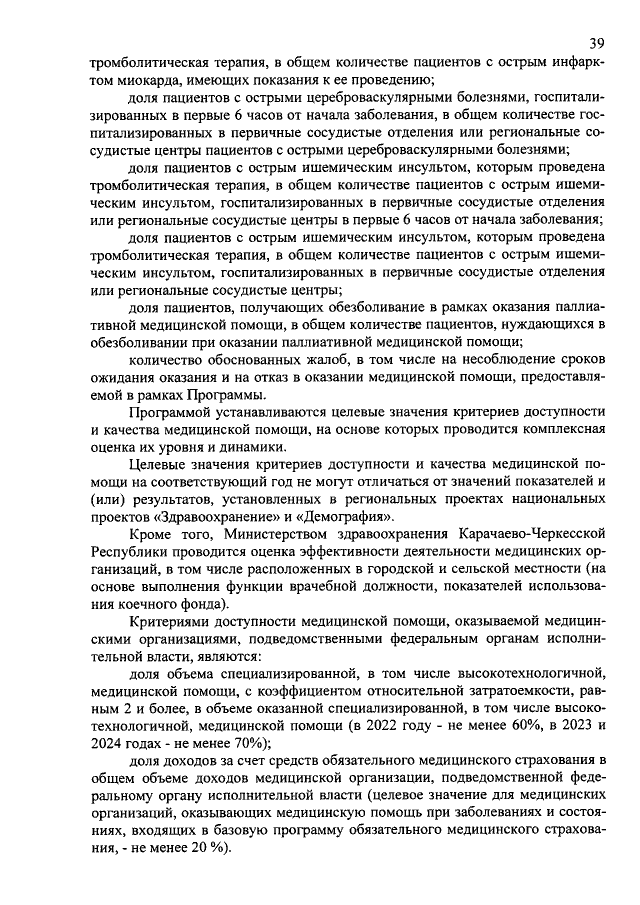 39

тромболитическая терапия, в общем количестве пациентов с острым инфарктом миокарда, имеющих показания к ее проведению;

доля пациентов с острыми цереброваскулярными болезнями, госпитализированных в первые 6 часов от начала заболевания, в общем количестве госпитализированных в первичные сосудистые отделения или региональные сосудистые центры пациентов с острыми цереброваскулярными болезнями;

доля пациентов с острым ишемическим инсультом, которым проведена тромболитическая терапия, в общем количестве пациентов с острым ишемическим инсультом, госпитализированных в первичные сосудистые отделения или региональные сосудистые центры в первые 6 часов от начала заболевания;

доля пациентов с острым ишемическим инсультом, которым проведена тромболитическая терапия, в общем количестве пациентов с острым ишемическим инсультом, госпитализированных в первичные сосудистые отделения или региональные сосудистые центры;

доля пациентов, получающих обезболивание в рамках оказания паллиативной медицинской помощи, в общем количестве пациентов, нуждающихся в обезболивании при оказании паллиативной медицинской помощи;

количество обоснованных жалоб, в том числе на несоблюдение сроков ожидания оказания и на отказ в оказании медицинской помощи, предоставляемой в рамках Программы.

Программой устанавливаются целевые значения критериев доступности и качества медицинской помощи, на основе которых проводится комплексная оценка их уровня и динамики.

Целевые значения критериев доступности и качества медицинской помощи на соответствующий год не могут отличаться от значений показателей и (или) результатов, установленных в региональных проектах национальных проектов «Здравоохранение» и «Демография».

Кроме того, Министерством здравоохранения Карачаево-Черкесской Республики проводится оценка эффективности деятельности медицинских организаций, в том числе расположенных в городской и сельской местности (на основе выполнения функции врачебной должности, показателей использования коечного фонда).

Критериями доступности медицинской помощи, оказываемой медицинскими организациями, подведомственными федеральным органам исполнительной власти, являются:

доля объема специализированной, в том числе высокотехнологичной, медицинской помощи, с коэффициентом относительной затратоемкости, равным 2 и более, в объеме оказанной специализированной, в том числе высокотехнологичной, медицинской помощи (в 2022 году - не менее 60%, в 2023 и 2024 годах - не менее 70%);

доля доходов за счет средств обязательного медицинского страхования в общем объеме доходов медицинской организации, подведомственной федеральному органу исполнительной власти (целевое значение для медицинских организаций, оказывающих медицинскую помощь при заболеваниях и состояниях, входящих в базовую программу обязательного медицинского страхования, - не менее 20 %).